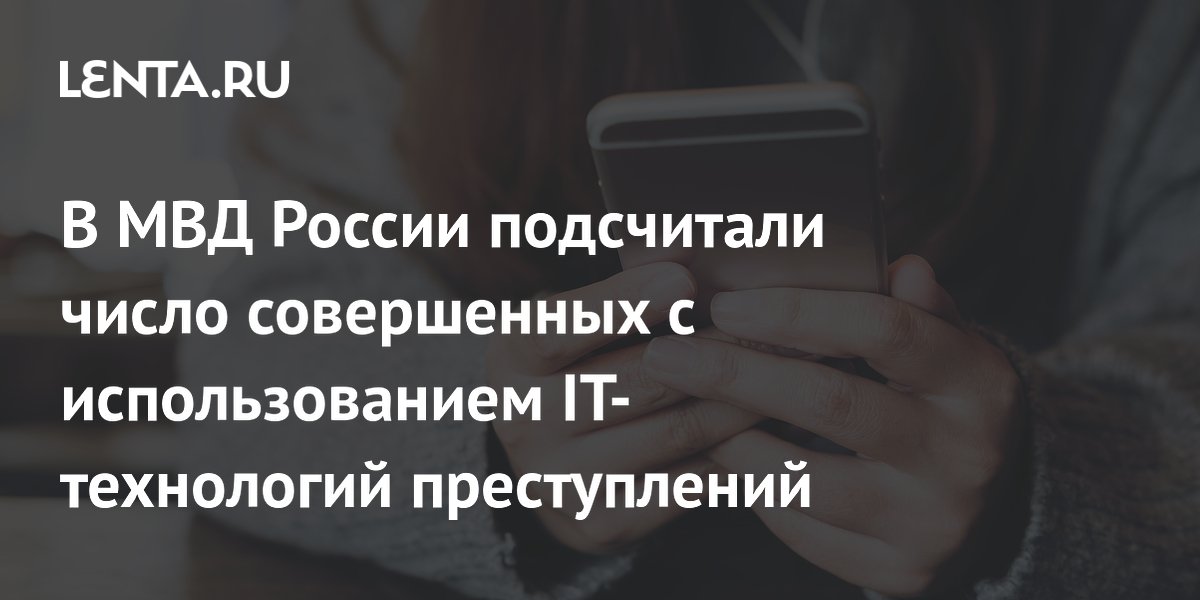 LENTA.RU

В МВД России подсчитали число совершенных с использованием IT-технологий преступлений